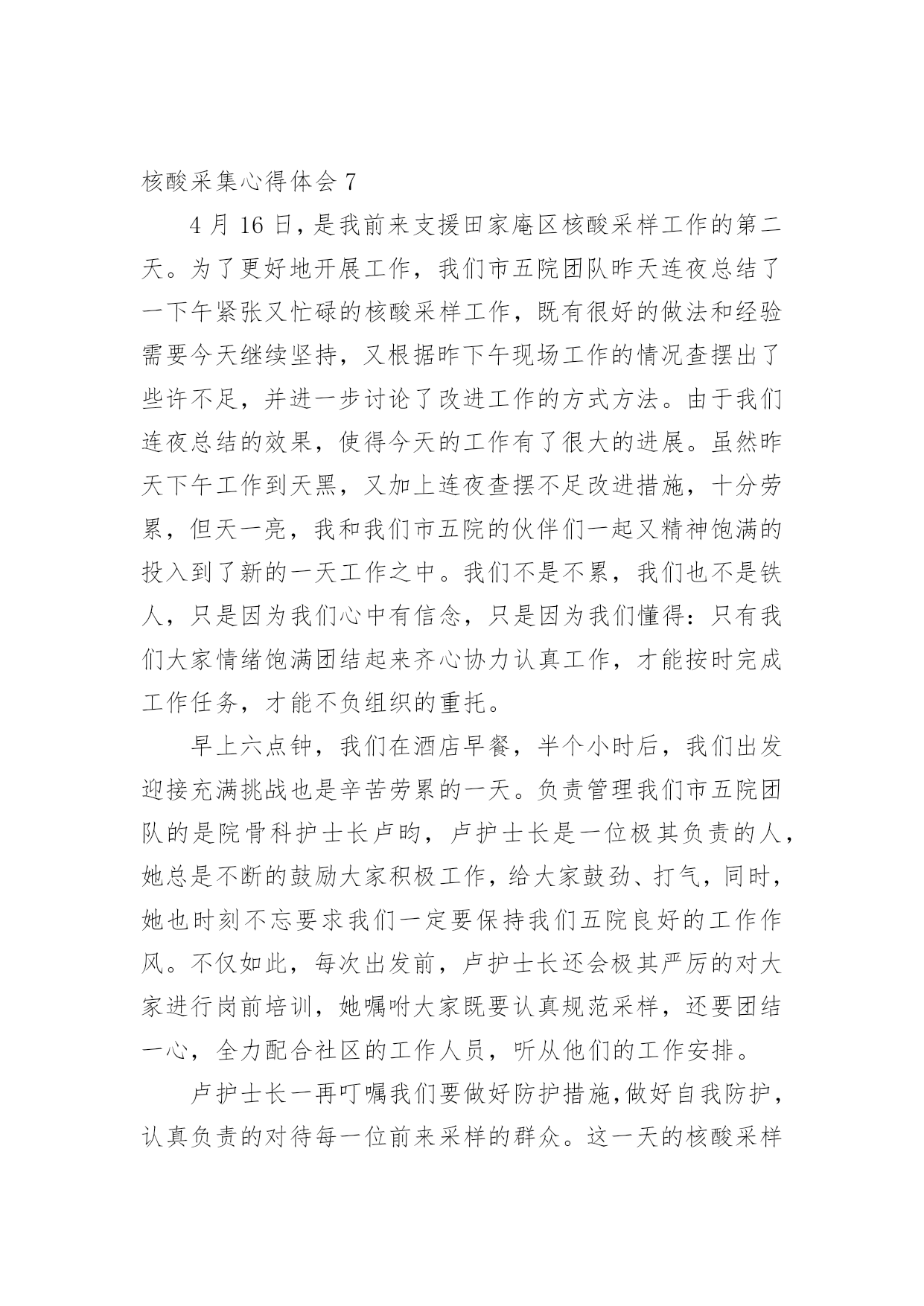 核酸采集心得体会 7

4 月 16 日，是我前来支援田家庵区核酸采样工作的第二天。为了更好地开展工作，我们市五院团队昨天连夜总结了一下午紧张又忙碌的核酸采样工作，既有很好的做法和经验需要今天继续坚持，又根据昨下午现场工作的情况查摆出了些许不足，并进一步讨论了改进工作的方式方法。由于我们连夜总结的效果，使得今天的工作有了很大的进展。虽然昨天下午工作到天黑，又加上连夜查摆不足改进措施，十分劳累，但天一亮，我和我们市五院的伙伴们一起又精神饱满的投入到了新的一天工作之中。我们不是不累，我们也不是铁人，只是因为我们心中有信念，只是因为我们懂得：只有我们大家情绪饱满团结起来齐心协力认真工作，才能按时完成工作任务，才能不负组织的重托。

早上六点钟，我们在酒店早餐，半个小时后，我们出发迎接充满挑战也是辛苦劳累的一天。负责管理我们市五院团队的是院骨科护士长卢昀，卢护士长是一位极其负责的人，她总是不断的鼓励大家积极工作，给大家鼓劲、打气，同时，她也时刻不忘要求我们一定要保持我们五院良好的工作作风。不仅如此，每次出发前，卢护士长还会极其严厉的对大家进行岗前培训，她嘱咐大家既要认真规范采样，还要团结一心，全力配合社区的工作人员，听从他们的工作安排。

卢护士长一再叮嘱我们要做好防护措施，做好自我防护，认真负责的对待每一位前来采样的群众。这一天的核酸采样